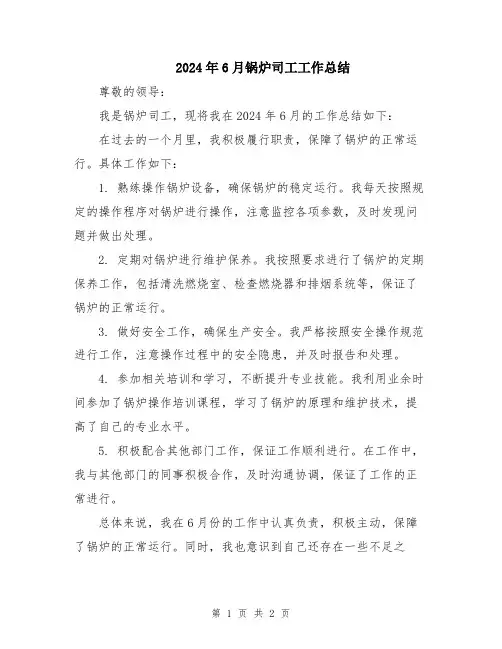 2024年6月锅炉司工工作总结

尊敬的领导：

我是锅炉司工，现将我在2024年6月的工作总结如下：

在过去的一个月里，我积极履行职责，保障了锅炉的正常运行。具体工作如下：

1. 熟练操作锅炉设备，确保锅炉的稳定运行。我每天按照规定的操作程序对锅炉进行操作，注意监控各项参数，及时发现问题并做出处理。

2. 定期对锅炉进行维护保养。我按照要求进行了锅炉的定期保养工作，包括清洗燃烧室、检查燃烧器和排烟系统等，保证了锅炉的正常运行。

3. 做好安全工作，确保生产安全。我严格按照安全操作规范进行工作，注意操作过程中的安全隐患，并及时报告和处理。

4. 参加相关培训和学习，不断提升专业技能。我利用业余时间参加了锅炉操作培训课程，学习了锅炉的原理和维护技术，提高了自己的专业水平。

5. 积极配合其他部门工作，保证工作顺利进行。在工作中，我与其他部门的同事积极合作，及时沟通协调，保证了工作的正常进行。

总体来说，我在6月份的工作中认真负责，积极主动，保障了锅炉的正常运行。同时，我也意识到自己还存在一些不足之

第 1 页 共 2 页